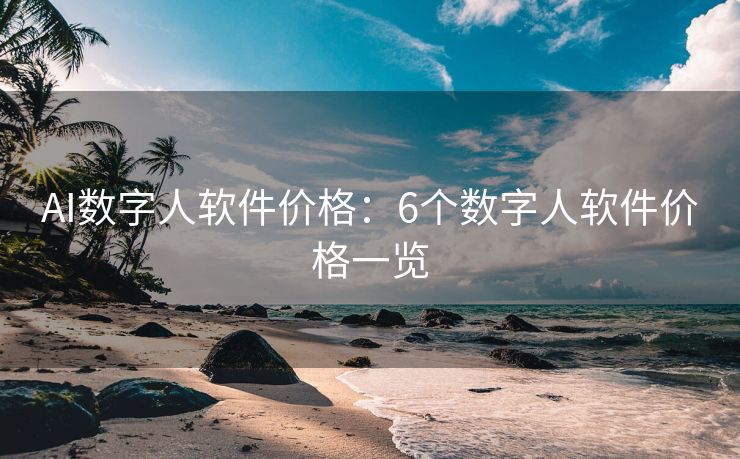 AI数字人软件价格：6个数字人软件价格一览